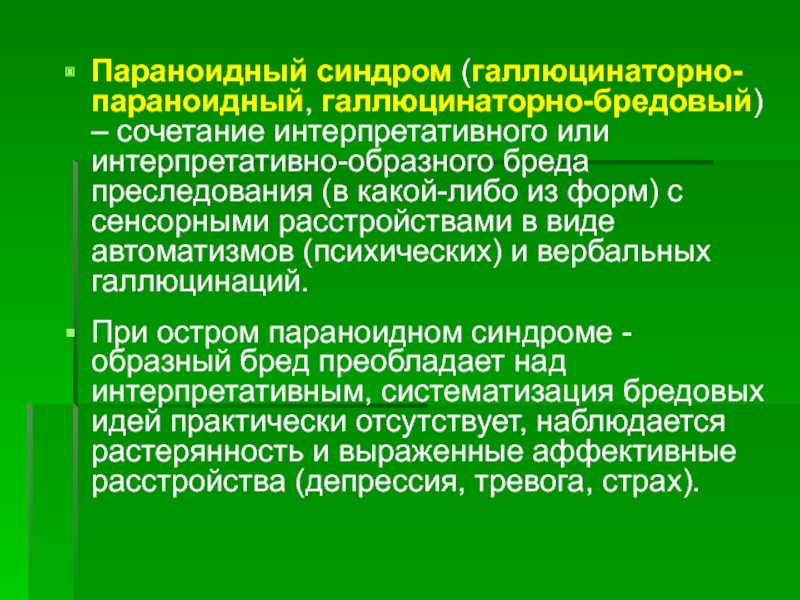 Параноидный синдром (галлюцинаторно-параноидный, галлюцинаторно-бредовый) – сочетание интерпретативного или интерпретативно-образного бреда преследования (в какой-либо из форм) с сенсорными расстройствами в виде автоматизмов (психических) и вербальных галлюцинаций.

При остром параноидном синдроме - образный бред преобладает над интерпретативным, систематизация бредовых идей практически отсутствует, наблюдается растерянность и выраженные аффективные расстройства (депрессия, тревога, страх).